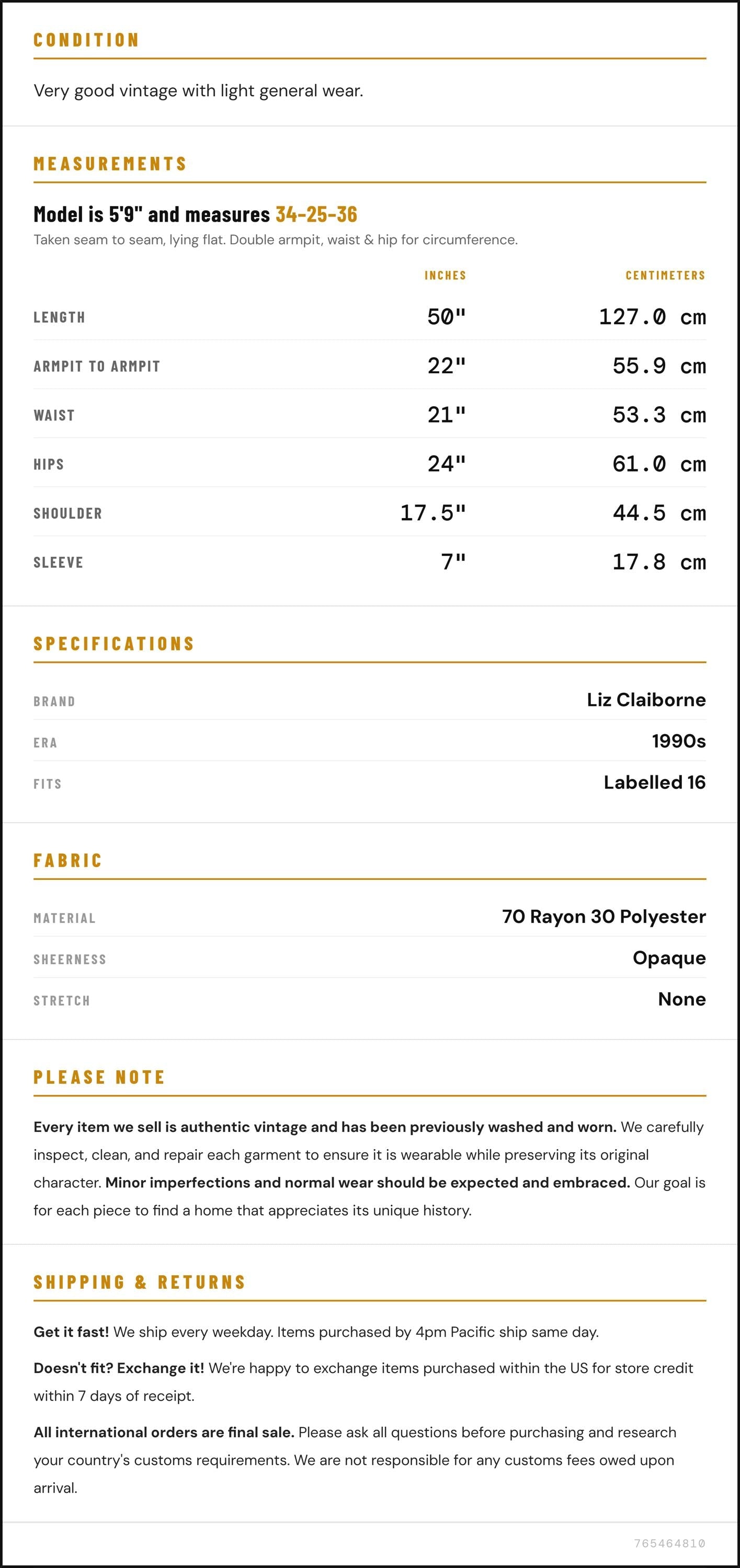 CONDITION

Very good vintage with light general wear.

MEASUREMENTS

Model is 5'9" and measures 34-25-36

Taken seam to seam, lying flat. Double armpit, waist & hip for circumference.

|  | INCHES | CENTIMETERS |
|---|---|---|
| LENGTH | 50" | 127.0 cm |
| ARMPIT TO ARMPIT | 22" | 55.9 cm |
| WAIST | 21" | 53.3 cm |
| HIPS | 24" | 61.0 cm |
| SHOULDER | 17.5" | 44.5 cm |
| SLEEVE | 7" | 17.8 cm |

SPECIFICATIONS

BRAND
Liz Claiborne

ERA
1990s

FITS
Labelled 16

FABRIC

MATERIAL
70 Rayon 30 Polyester

SHEERNESS
Opaque

STRETCH
None

PLEASE NOTE

Every item we sell is authentic vintage and has been previously washed and worn. We carefully inspect, clean, and repair each garment to ensure it is wearable while preserving its original character. Minor imperfections and normal wear should be expected and embraced. Our goal is for each piece to find a home that appreciates its unique history.

SHIPPING & RETURNS

Get it fast! We ship every weekday. Items purchased by 4pm Pacific ship same day.

Doesn't fit? Exchange it! We're happy to exchange items purchased within the US for store credit within 7 days of receipt.

All international orders are final sale. Please ask all questions before purchasing and research your country's customs requirements. We are not responsible for any customs fees owed upon arrival.

765464810